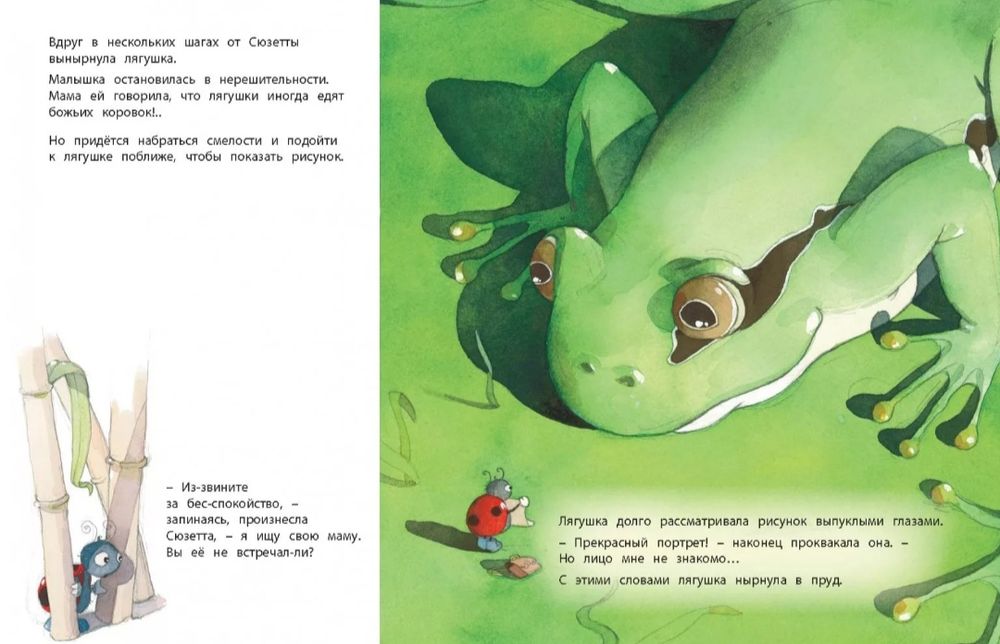 Вдруг в нескольких шагах от Сюзетты вынырнула лягушка.

Малышка остановилась в нерешительности. Мама ей говорила, что лягушки иногда едят божьих коровок!..

Но придётся набраться смелости и подойти к лягушке поближе, чтобы показать рисунок.

– Из-звините
за бес-спокойство, –
запинаясь, произнесла
Сюзетта, – я ищу свою маму.
Вы её не встречал-ли?

Лягушка долго рассматривала рисунок выпуклыми глазами.

– Прекрасный портрет! – наконец проквакала она. – Но лицо мне не знакомо...

С этими словами лягушка нырнула в пруд.